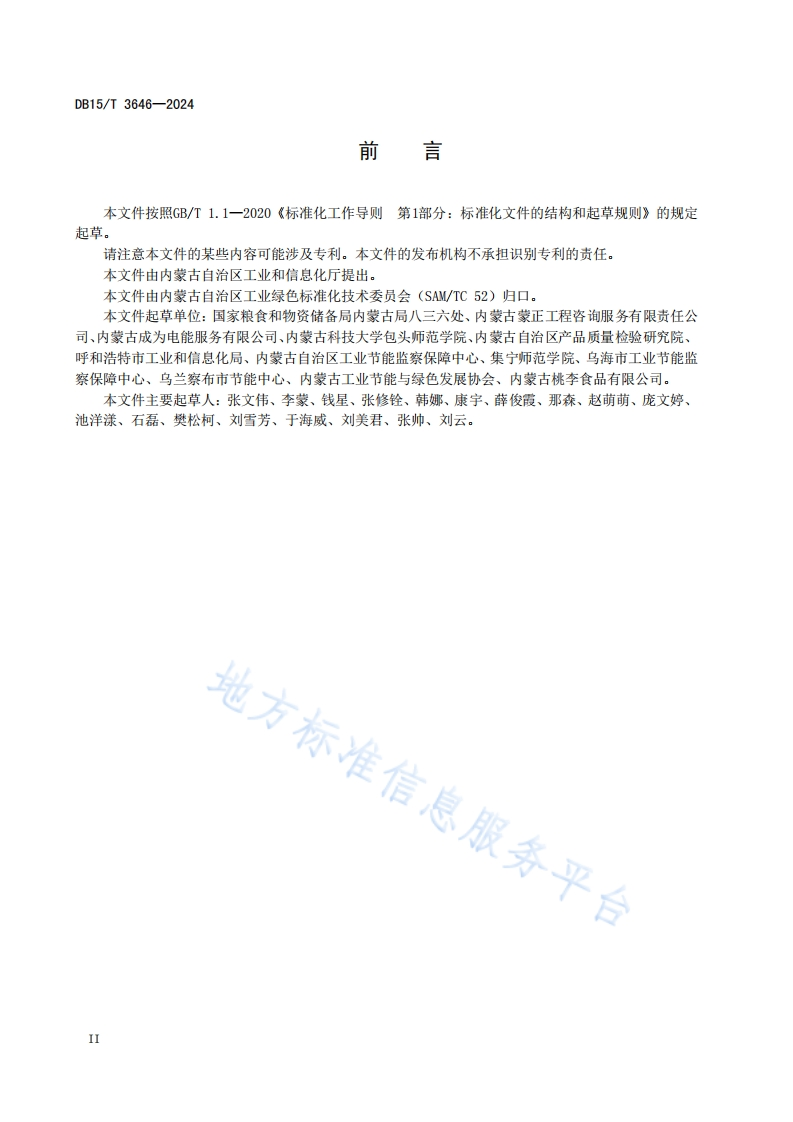 DB15/T 3646—2024

前　言

本文件按照GB/T 1.1—2020《标准化工作导则　第1部分：标准化文件的结构和起草规则》的规定起草。

请注意本文件的某些内容可能涉及专利。本文件的发布机构不承担识别专利的责任。

本文件由内蒙古自治区工业和信息化厅提出。

本文件由内蒙古自治区工业绿色标准化技术委员会（SAM/TC 52）归口。

本文件起草单位：国家粮食和物资储备局内蒙古局八三六处、内蒙古蒙正工程咨询服务有限责任公司、内蒙古成为电能服务有限公司、内蒙古科技大学包头师范学院、内蒙古自治区产品质量检验研究院、呼和浩特市工业和信息化局、内蒙古自治区工业节能监察保障中心、集宁师范学院、乌海市工业节能监察保障中心、乌兰察布市节能中心、内蒙古工业节能与绿色发展协会、内蒙古桃李食品有限公司。

本文件主要起草人：张文伟、李蒙、钱星、张修铨、韩娜、康宇、薛俊霞、那森、赵萌萌、庞文婷、池洋漾、石磊、樊松柯、刘雪芳、于海威、刘美君、张帅、刘云。

地方标准信息服务平台

II